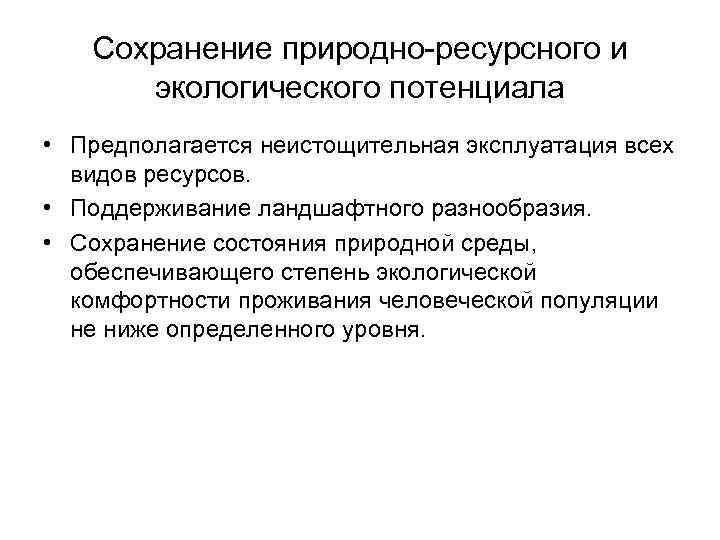 Сохранение природно-ресурсного и экологического потенциала

• Предполагается неистощительная эксплуатация всех видов ресурсов.
• Поддерживание ландшафтного разнообразия.
• Сохранение состояния природной среды, обеспечивающего степень экологической комфортности проживания человеческой популяции не ниже определенного уровня.